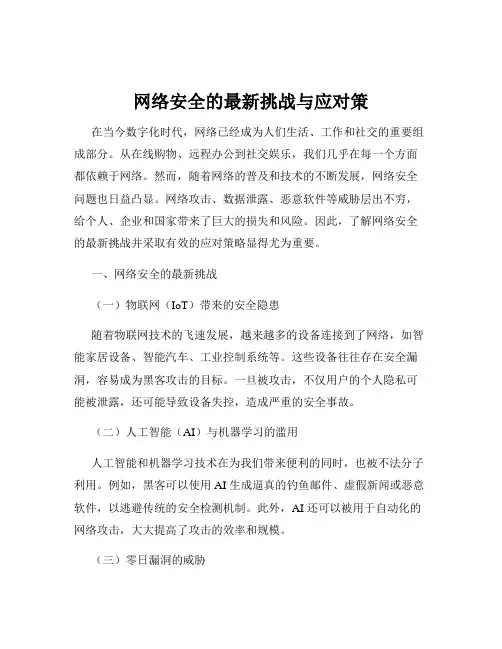 网络安全的最新挑战与应对策

在当今数字化时代，网络已经成为人们生活、工作和社交的重要组成部分。从在线购物、远程办公到社交娱乐，我们几乎在每一个方面都依赖于网络。然而，随着网络的普及和技术的不断发展，网络安全问题也日益凸显。网络攻击、数据泄露、恶意软件等威胁层出不穷，给个人、企业和国家带来了巨大的损失和风险。因此，了解网络安全的最新挑战并采取有效的应对策略显得尤为重要。

一、网络安全的最新挑战

（一）物联网（IoT）带来的安全隐患

随着物联网技术的飞速发展，越来越多的设备连接到了网络，如智能家居设备、智能汽车、工业控制系统等。这些设备往往存在安全漏洞，容易成为黑客攻击的目标。一旦被攻击，不仅用户的个人隐私可能被泄露，还可能导致设备失控，造成严重的安全事故。

（二）人工智能（AI）与机器学习的滥用

人工智能和机器学习技术在为我们带来便利的同时，也被不法分子利用。例如，黑客可以使用 AI 生成逼真的钓鱼邮件、虚假新闻或恶意软件，以逃避传统的安全检测机制。此外，AI 还可以被用于自动化的网络攻击，大大提高了攻击的效率和规模。

（三）零日漏洞的威胁